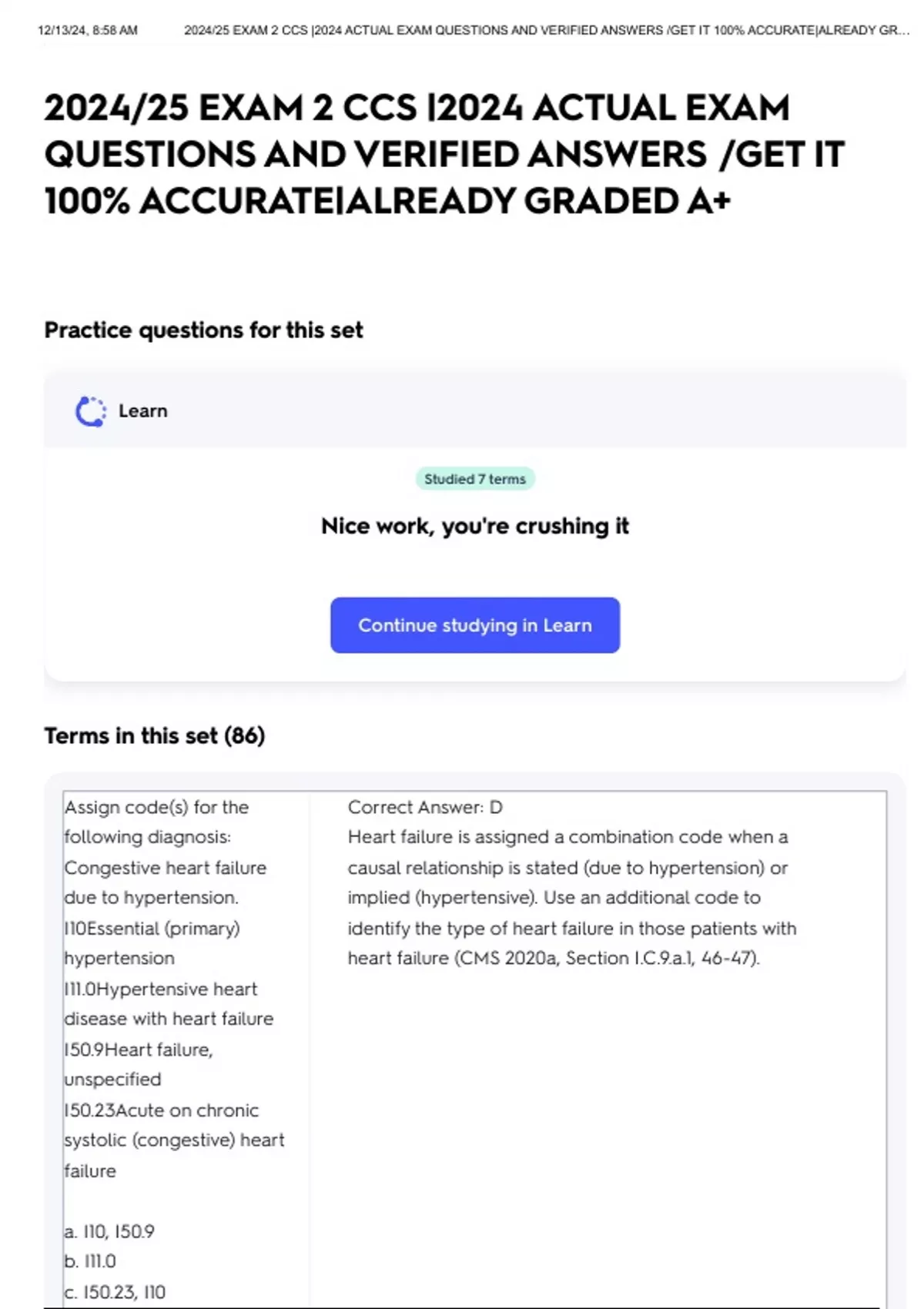 12/13/24, 8:58 AM 2024/25 EXAM 2 CCS |2024 ACTUAL EXAM QUESTIONS AND VERIFIED ANSWERS /GET IT 100% ACCURATE|ALREADY GR...

2024/25 EXAM 2 CCS |2024 ACTUAL EXAM QUESTIONS AND VERIFIED ANSWERS /GET IT 100% ACCURATE|ALREADY GRADED A+

Practice questions for this set

Learn

Studied 7 terms

Nice work, you're crushing it

Continue studying in Learn

Terms in this set (86)

Assign code(s) for the following diagnosis: Congestive heart failure due to hypertension.
I10Essential (primary) hypertension
I11.0Hypertensive heart disease with heart failure
I50.9Heart failure, unspecified
I50.23Acute on chronic systolic (congestive) heart failure

a. I10, I50.9
b. I11.0
c. I50.23, I10

Correct Answer: D
Heart failure is assigned a combination code when a causal relationship is stated (due to hypertension) or implied (hypertensive). Use an additional code to identify the type of heart failure in those patients with heart failure (CMS 2020a, Section I.C.9.a.1, 46-47).